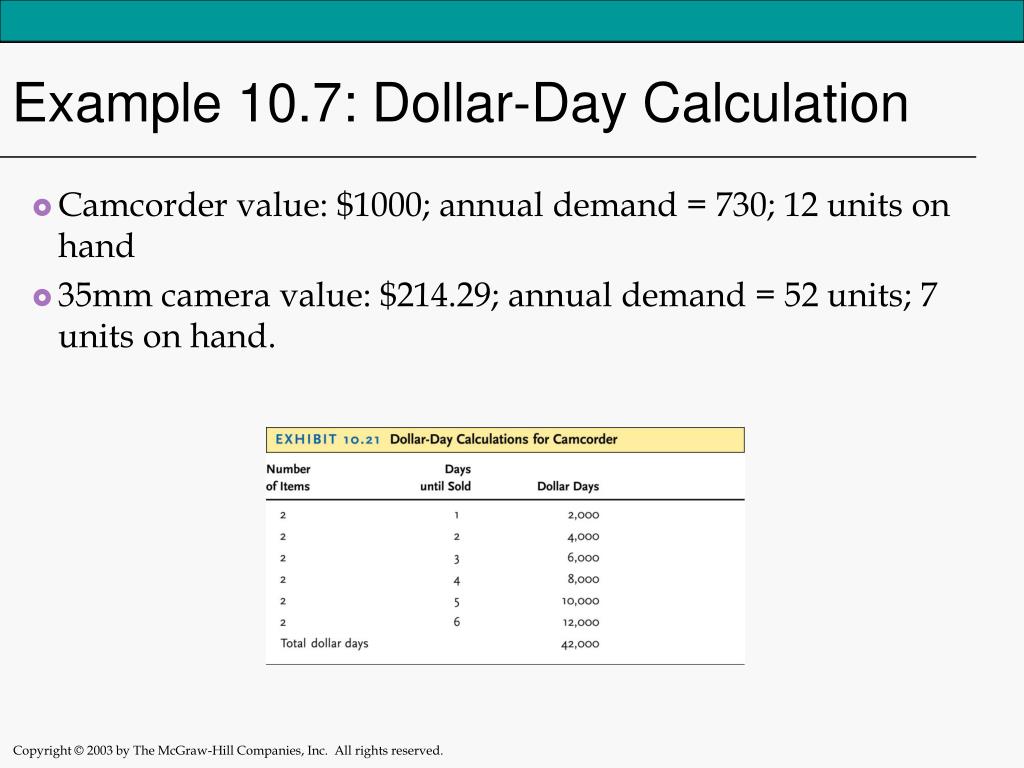 Example 10.7: Dollar-Day Calculation

• Camcorder value: $1000; annual demand = 730; 12 units on hand

• 35mm camera value: $214.29; annual demand = 52 units; 7 units on hand.

EXHIBIT 10.21 Dollar-Day Calculations for Camcorder

| Number of Items | Days until Sold | Dollar Days |
|---|---|---|
| 2 | 1 | 2,000 |
| 2 | 2 | 4,000 |
| 2 | 3 | 6,000 |
| 2 | 4 | 8,000 |
| 2 | 5 | 10,000 |
| 2 | 6 | 12,000 |
| Total dollar days | | 42,000 |

Copyright © 2003 by The McGraw-Hill Companies, Inc. All rights reserved.